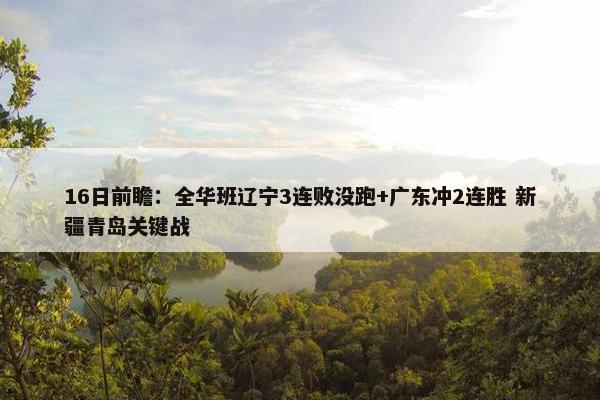 16日前瞻：全华班辽宁3连败没跑+广东冲2连胜 新疆青岛关键战